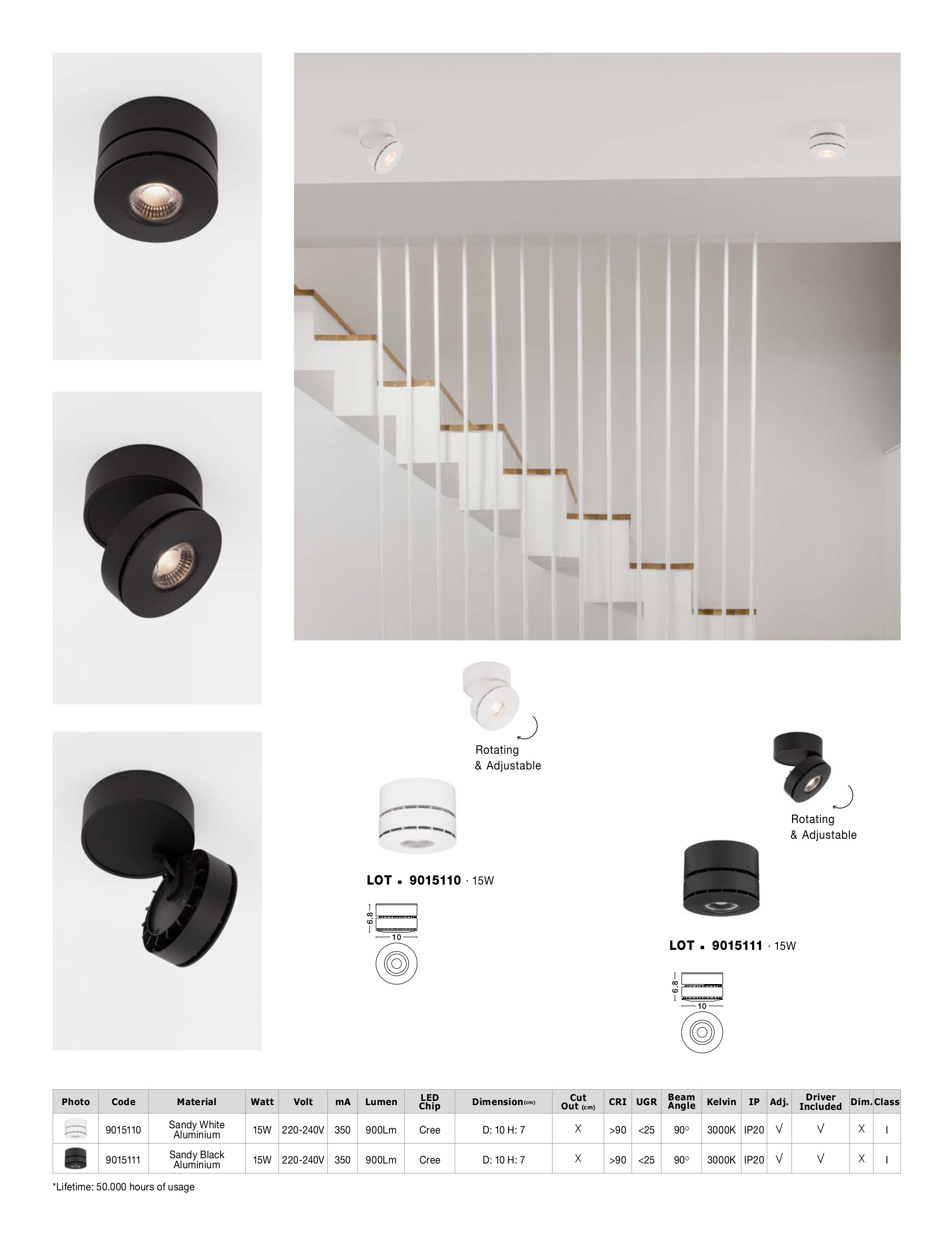 Rotating
& Adjustable

LOT ▪ 9015110 · 15W

6.8
10

Rotating
& Adjustable

LOT ▪ 9015111 · 15W

6.8
10

| Photo | Code | Material | Watt | Volt | mA | Lumen | LED Chip | Dimension(cm) | Cut Out (cm) | CRI | UGR | Beam Angle | Kelvin | IP | Adj. | Driver Included | Dim. | Class |
|---|---|---|---|---|---|---|---|---|---|---|---|---|---|---|---|---|---|---|
| | 9015110 | Sandy White Aluminium | 15W | 220-240V | 350 | 900Lm | Cree | D: 10 H: 7 | X | >90 | <25 | 90° | 3000K | IP20 | √ | √ | X | I |
| | 9015111 | Sandy Black Aluminium | 15W | 220-240V | 350 | 900Lm | Cree | D: 10 H: 7 | X | >90 | <25 | 90° | 3000K | IP20 | √ | √ | X | I |

*Lifetime: 50.000 hours of usage